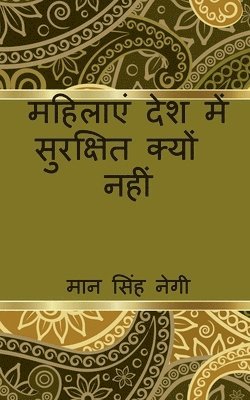 महिलाएं देश में सुरक्षित क्यों नहीं

मान सिंह नेगी